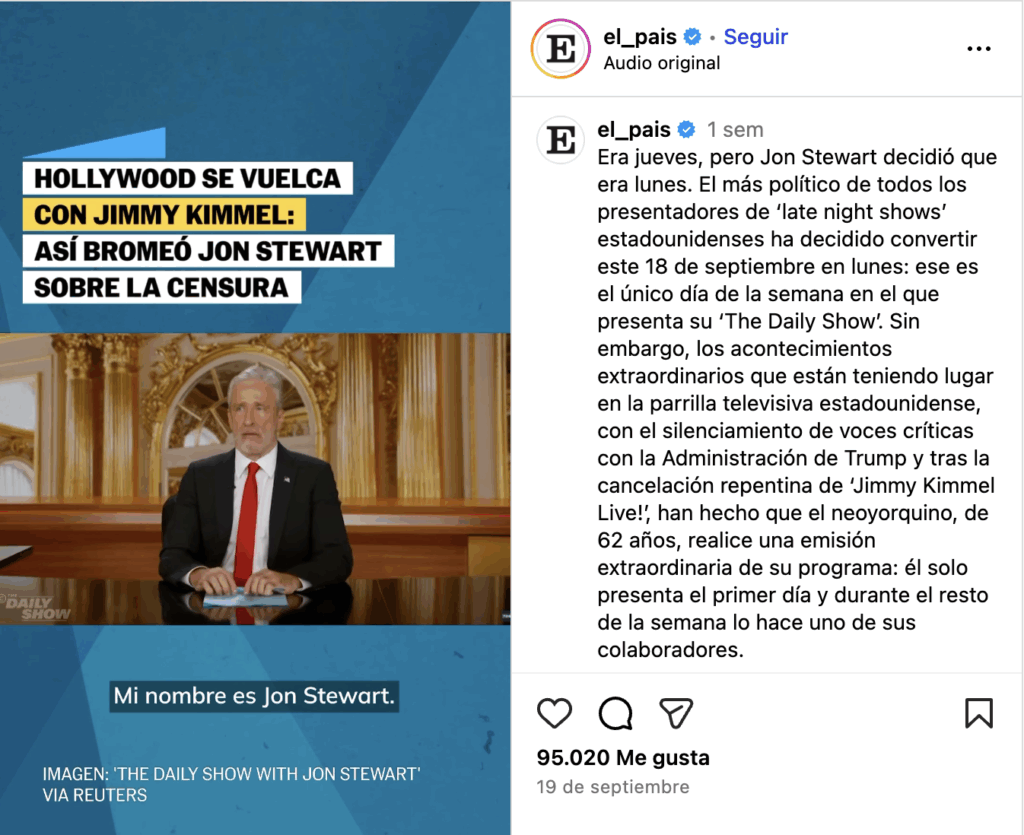 HOLLYWOOD SE VUELCA
CON JIMMY KIMMEL:
ASÍ BROMEÓ JON STEWART
SOBRE LA CENSURA

DAILY SHOW

Mi nombre es Jon Stewart.

IMAGEN: 'THE DAILY SHOW WITH JON STEWART' VIA REUTERS

E
el_pais • Seguir
Audio original
...

E
el_pais 1 sem
Era jueves, pero Jon Stewart decidió que era lunes. El más político de todos los presentadores de 'late night shows' estadounidenses ha decidido convertir este 18 de septiembre en lunes: ese es el único día de la semana en el que presenta su 'The Daily Show'. Sin embargo, los acontecimientos extraordinarios que están teniendo lugar en la parrilla televisiva estadounidense, con el silenciamiento de voces críticas con la Administración de Trump y tras la cancelación repentina de 'Jimmy Kimmel Live!', han hecho que el neoyorquino, de 62 años, realice una emisión extraordinaria de su programa: él solo presenta el primer día y durante el resto de la semana lo hace uno de sus colaboradores.

95.020 Me gusta
19 de septiembre